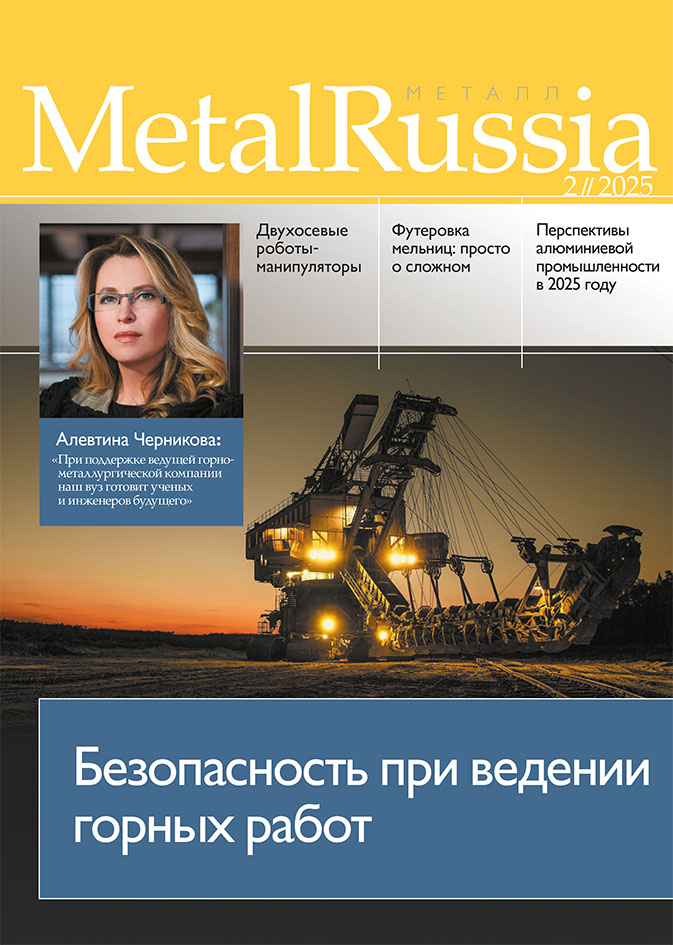 МЕТАЛЛ
MetalRussia
2 // 2025

Двухосевые роботы-манипуляторы

Футеровка мельниц: просто о сложном

Перспективы алюминиевой промышленности в 2025 году

Алевтина Черникова:
«При поддержке ведущей горно-металлургической компании наш вуз готовит ученых и инженеров будущего»

Безопасность при ведении горных работ